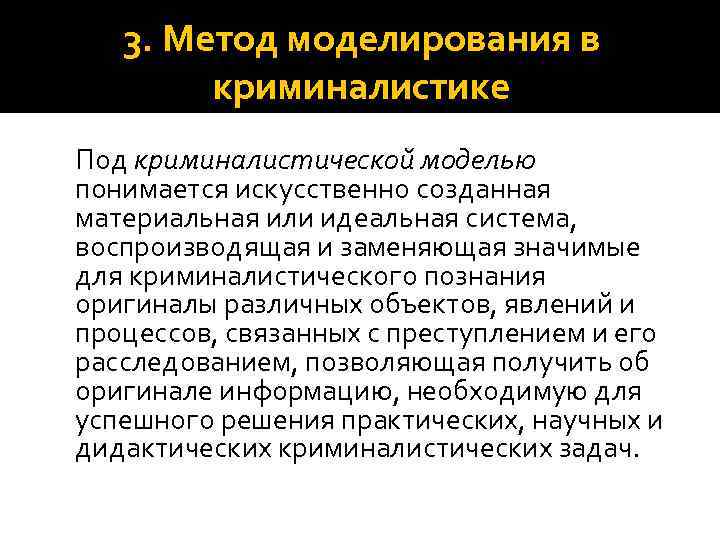 3. Метод моделирования в криминалистике

Под криминалистической моделью понимается искусственно созданная материальная или идеальная система, воспроизводящая и заменяющая значимые для криминалистического познания оригиналы различных объектов, явлений и процессов, связанных с преступлением и его расследованием, позволяющая получить об оригинале информацию, необходимую для успешного решения практических, научных и дидактических криминалистических задач.